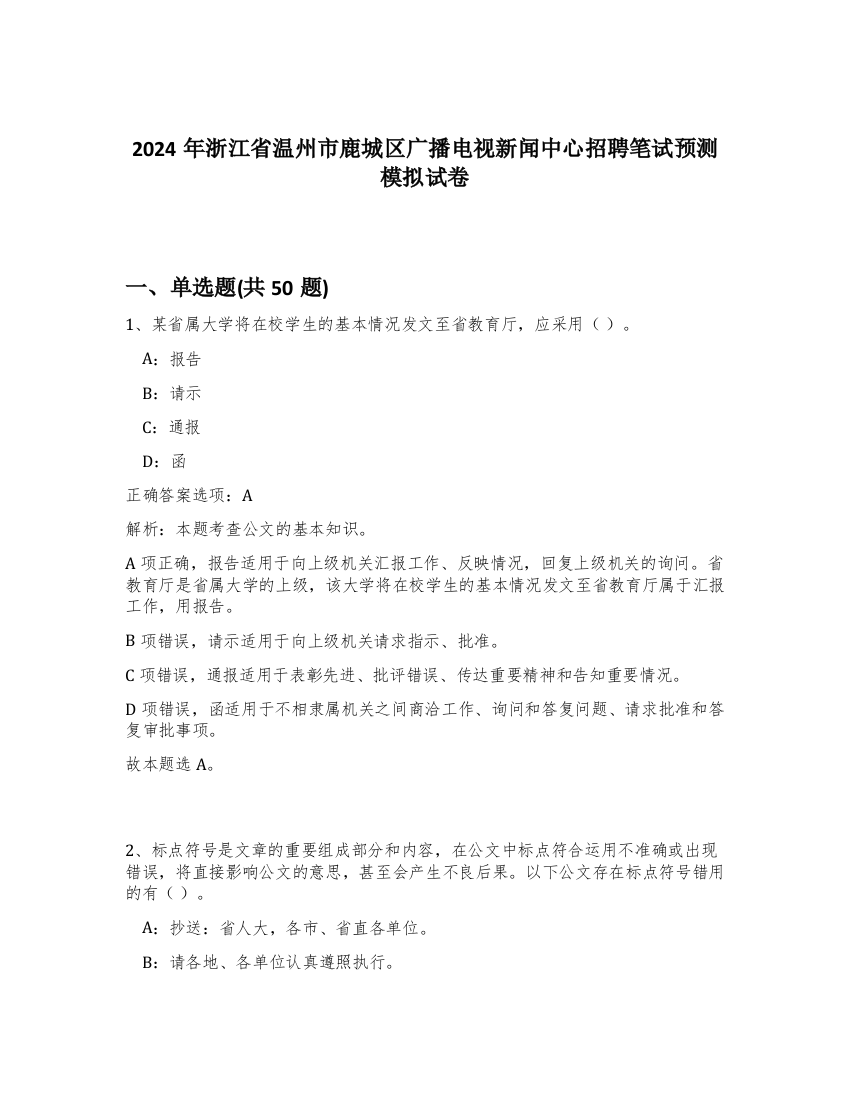 2024 年浙江省温州市鹿城区广播电视新闻中心招聘笔试预测模拟试卷

一、单选题(共 50 题)

1、某省属大学将在校学生的基本情况发文至省教育厅，应采用（ ）。

A：报告

B：请示

C：通报

D：函

正确答案选项：A

解析：本题考查公文的基本知识。

A 项正确，报告适用于向上级机关汇报工作、反映情况，回复上级机关的询问。省教育厅是省属大学的上级，该大学将在校学生的基本情况发文至省教育厅属于汇报工作，用报告。

B 项错误，请示适用于向上级机关请求指示、批准。

C 项错误，通报适用于表彰先进、批评错误、传达重要精神和告知重要情况。

D 项错误，函适用于不相隶属机关之间商洽工作、询问和答复问题、请求批准和答复审批事项。

故本题选 A。

2、标点符号是文章的重要组成部分和内容，在公文中标点符合运用不准确或出现错误，将直接影响公文的意思，甚至会产生不良后果。以下公文存在标点符号错用的有（ ）。

A：抄送：省人大，各市、省直各单位。

B：请各地、各单位认真遵照执行。